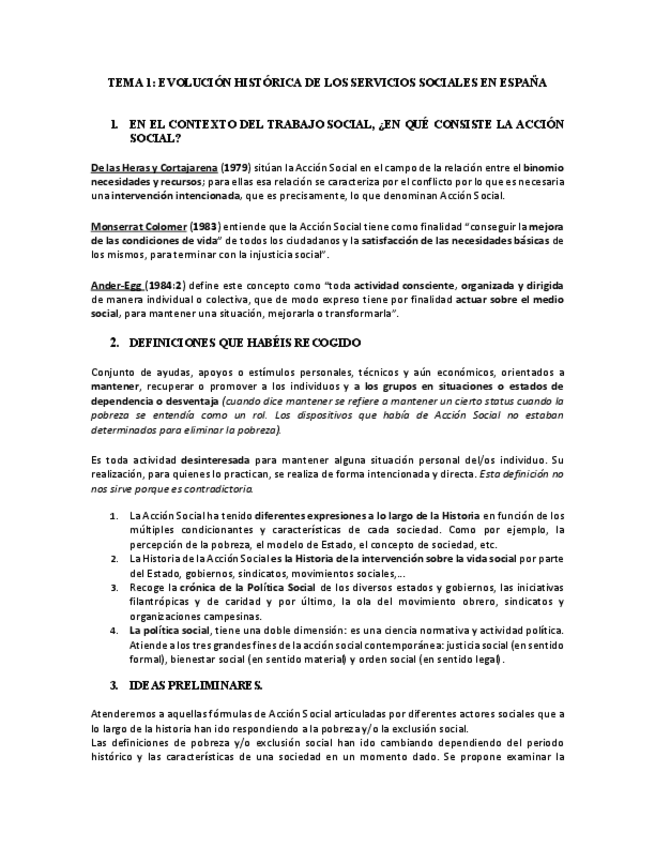 TEMA 1: EVOLUCIÓN HISTÓRICA DE LOS SERVICIOS SOCIALES EN ESPAÑA

1. EN EL CONTEXTO DEL TRABAJO SOCIAL, ¿EN QUÉ CONSISTE LA ACCIÓN SOCIAL?

De las Heras y Cortajarena (1979) sitúan la Acción Social en el campo de la relación entre el binomio necesidades y recursos; para ellas esa relación se caracteriza por el conflicto por lo que es necesaria una intervención intencionada, que es precisamente, lo que denominan Acción Social.

Monserrat Colomer (1983) entiende que la Acción Social tiene como finalidad "conseguir la mejora de las condiciones de vida" de todos los ciudadanos y la satisfacción de las necesidades básicas de los mismos, para terminar con la injusticia social".

Ander-Egg (1984:2) define este concepto como "toda actividad consciente, organizada y dirigida de manera individual o colectiva, que de modo expreso tiene por finalidad actuar sobre el medio social, para mantener una situación, mejorarla o transformarla".

2. DEFINICIONES QUE HABÉIS RECOGIDO

Conjunto de ayudas, apoyos o estímulos personales, técnicos y aún económicos, orientados a mantener, recuperar o promover a los individuos y a los grupos en situaciones o estados de dependencia o desventaja (cuando dice mantener se refiere a mantener un cierto status cuando la pobreza se entendía como un rol. Los dispositivos que había de Acción Social no estaban determinados para eliminar la pobreza).

Es toda actividad desinteresada para mantener alguna situación personal del/os individuo. Su realización, para quienes lo practican, se realiza de forma intencionada y directa. Esta definición no nos sirve porque es contradictoria.

1. La Acción Social ha tenido diferentes expresiones a lo largo de la Historia en función de los múltiples condicionantes y características de cada sociedad. Como por ejemplo, la percepción de la pobreza, el modelo de Estado, el concepto de sociedad, etc.
2. La Historia de la Acción Social es la Historia de la intervención sobre la vida social por parte del Estado, gobiernos, sindicatos, movimientos sociales,...
3. Recoge la crónica de la Política Social de los diversos estados y gobiernos, las iniciativas filantrópicas y de caridad y por último, la ola del movimiento obrero, sindicatos y organizaciones campesinas.
4. La política social, tiene una doble dimensión: es una ciencia normativa y actividad política. Atiende a los tres grandes fines de la acción social contemporánea: justicia social (en sentido formal), bienestar social (en sentido material) y orden social (en sentido legal).

3. IDEAS PRELIMINARES.

Atenderemos a aquellas fórmulas de Acción Social articuladas por diferentes actores sociales que a lo largo de la historia han ido respondiendo a la pobreza y/o la exclusión social.
Las definiciones de pobreza y/o exclusión social han ido cambiando dependiendo del periodo histórico y las características de una sociedad en un momento dado. Se propone examinar la